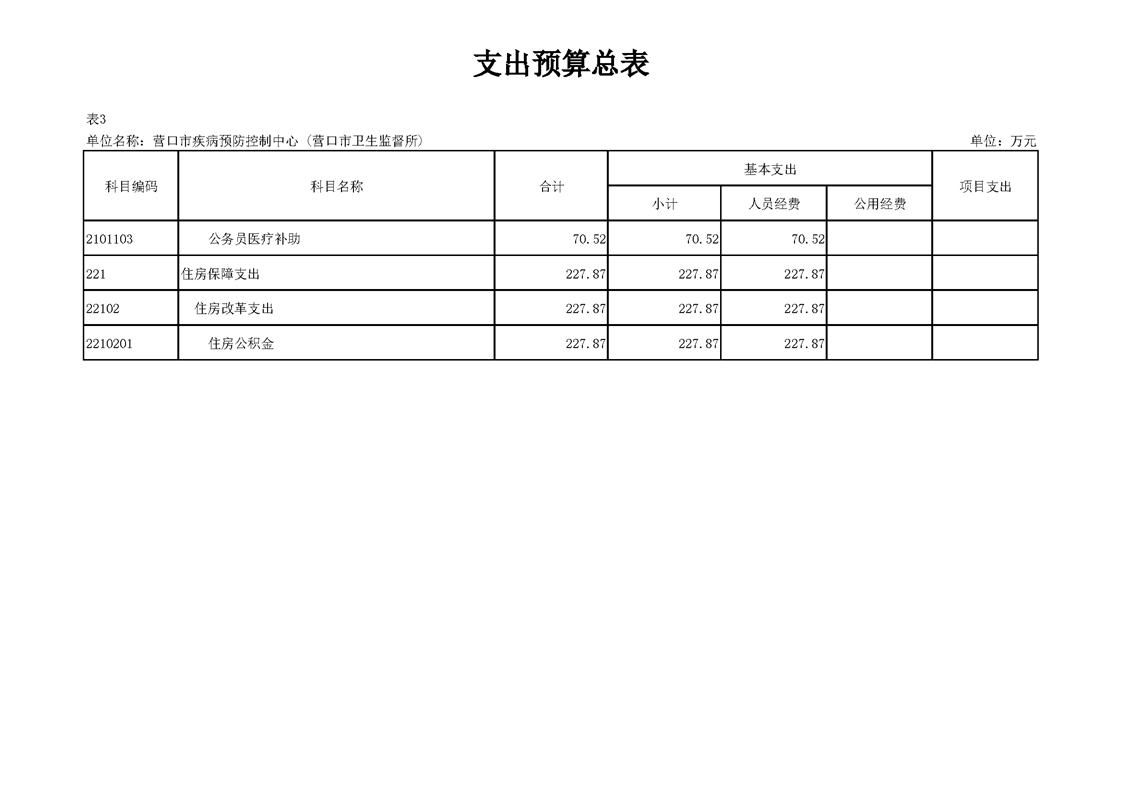 支出预算总表

表3

单位名称：营口市疾病预防控制中心（营口市卫生监督所） 单位：万元

| 科目编码 | 科目名称 | 合计 | 基本支出 | | | 项目支出 |
|---|---|---|---|---|---|---|
| | | | 小计 | 人员经费 | 公用经费 | |
| 2101103 | 公务员医疗补助 | 70.52 | 70.52 | 70.52 | | |
| 221 | 住房保障支出 | 227.87 | 227.87 | 227.87 | | |
| 22102 | 住房改革支出 | 227.87 | 227.87 | 227.87 | | |
| 2210201 | 住房公积金 | 227.87 | 227.87 | 227.87 | | |